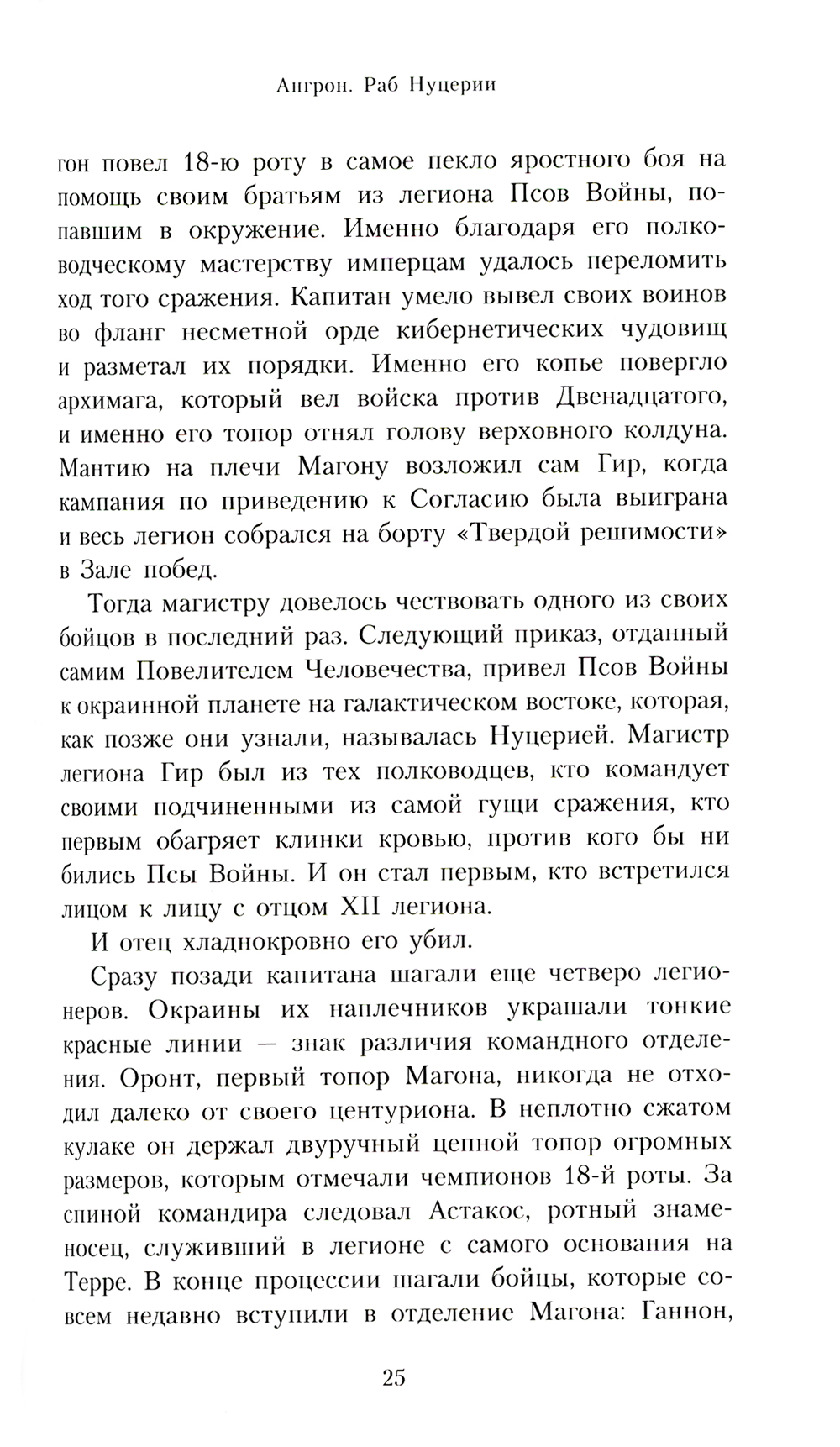 Ангрон. Раб Нуцерии

гон повел 18-ю роту в самое пекло яростного боя на помощь своим братьям из легиона Псов Войны, попавшим в окружение. Именно благодаря его полководческому мастерству имперцам удалось переломить ход того сражения. Капитан умело вывел своих воинов во фланг несметной орде кибернетических чудовищ и разметал их порядки. Именно его копье повергло архимага, который вел войска против Двенадцатого, и именно его топор отнял голову верховного колдуна. Мантию на плечи Магону возложил сам Гир, когда кампания по приведению к Согласию была выиграна и весь легион собрался на борту «Твердой решимости» в Зале побед.

Тогда магистру довелось чествовать одного из своих бойцов в последний раз. Следующий приказ, отданный самим Повелителем Человечества, привел Псов Войны к окраинной планете на галактическом востоке, которая, как позже они узнали, называлась Нуцерией. Магистр легиона Гир был из тех полководцев, кто командует своими подчиненными из самой гущи сражения, кто первым обагряет клинки кровью, против кого бы ни бились Псы Войны. И он стал первым, кто встретился лицом к лицу с отцом XII легиона.

И отец хладнокровно его убил.

Сразу позади капитана шагали еще четверо легионеров. Окраины их наплечников украшали тонкие красные линии — знак различия командного отделения. Оронт, первый топор Магона, никогда не отходил далеко от своего центуриона. В неплотно сжатом кулаке он держал двуручный цепной топор огромных размеров, которым отмечали чемпионов 18-й роты. За спиной командира следовал Астакос, ротный знаменосец, служивший в легионе с самого основания на Терре. В конце процессии шагали бойцы, которые совсем недавно вступили в отделение Магона: Ганнон,

25